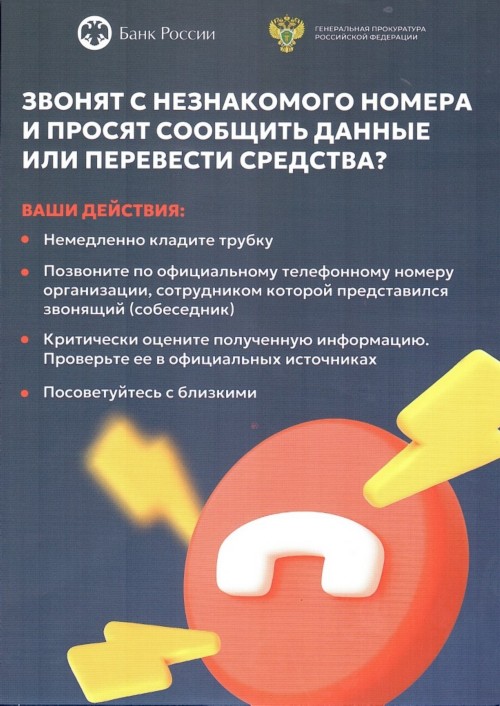 Банк России

ГЕНЕРАЛЬНАЯ ПРОКУРАТУРА
РОССИЙСКОЙ ФЕДЕРАЦИИ

ЗВОНЯТ С НЕЗНАКОМОГО НОМЕРА И ПРОСЯТ СООБЩИТЬ ДАННЫЕ ИЛИ ПЕРЕВЕСТИ СРЕДСТВА?

ВАШИ ДЕЙСТВИЯ:

• Немедленно кладите трубку

• Позвоните по официальному телефонному номеру организации, сотрудником которой представился звонящий (собеседник)

• Критически оцените полученную информацию. Проверьте ее в официальных источниках

• Посоветуйтесь с близкими